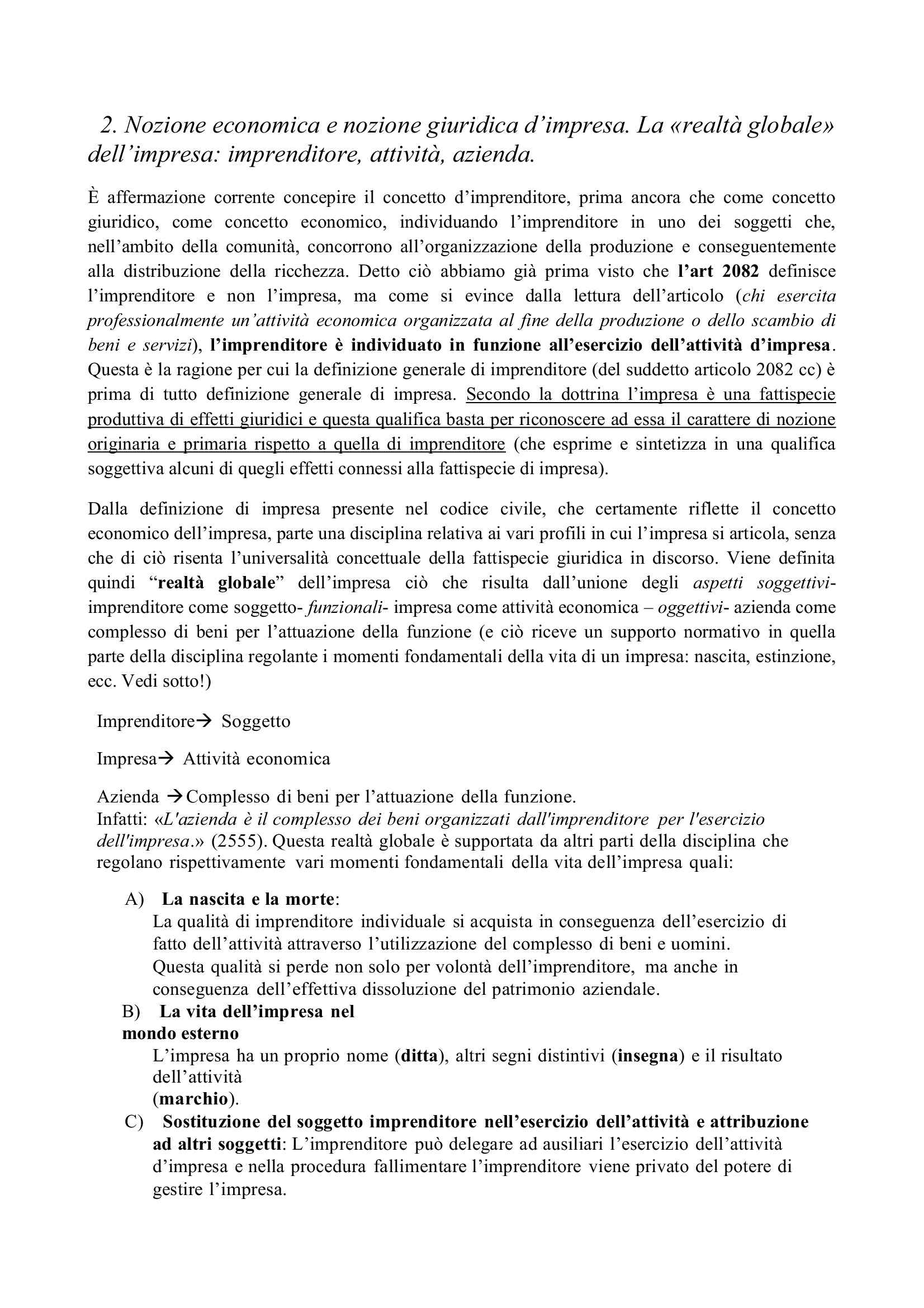 2. Nozione economica e nozione giuridica d'impresa. La «realtà globale» dell'impresa: imprenditore, attività, azienda.

È affermazione corrente concepire il concetto d'imprenditore, prima ancora che come concetto giuridico, come concetto economico, individuando l'imprenditore in uno dei soggetti che, nell'ambito della comunità, concorrono all'organizzazione della produzione e conseguentemente alla distribuzione della ricchezza. Detto ciò abbiamo già prima visto che l'art 2082 definisce l'imprenditore e non l'impresa, ma come si evince dalla lettura dell'articolo (chi esercita professionalmente un'attività economica organizzata al fine della produzione o dello scambio di beni e servizi), l'imprenditore è individuato in funzione all'esercizio dell'attività d'impresa. Questa è la ragione per cui la definizione generale di imprenditore (del suddetto articolo 2082 cc) è prima di tutto definizione generale di impresa. Secondo la dottrina l'impresa è una fattispecie produttiva di effetti giuridici e questa qualifica basta per riconoscere ad essa il carattere di nozione originaria e primaria rispetto a quella di imprenditore (che esprime e sintetizza in una qualifica soggettiva alcuni di quegli effetti connessi alla fattispecie di impresa).

Dalla definizione di impresa presente nel codice civile, che certamente riflette il concetto economico dell'impresa, parte una disciplina relativa ai vari profili in cui l'impresa si articola, senza che di ciò risenta l'universalità concettuale della fattispecie giuridica in discorso. Viene definita quindi "realtà globale" dell'impresa ciò che risulta dall'unione degli aspetti soggettivi- imprenditore come soggetto- funzionali- impresa come attività economica – oggettivi- azienda come complesso di beni per l'attuazione della funzione (e ciò riceve un supporto normativo in quella parte della disciplina regolante i momenti fondamentali della vita di un impresa: nascita, estinzione, ecc. Vedi sotto!)

Imprenditore→ Soggetto

Impresa→ Attività economica

Azienda →Complesso di beni per l'attuazione della funzione.
Infatti: «L'azienda è il complesso dei beni organizzati dall'imprenditore per l'esercizio dell'impresa.» (2555). Questa realtà globale è supportata da altri parti della disciplina che regolano rispettivamente vari momenti fondamentali della vita dell'impresa quali:

A) La nascita e la morte:
La qualità di imprenditore individuale si acquista in conseguenza dell'esercizio di fatto dell'attività attraverso l'utilizzazione del complesso di beni e uomini.
Questa qualità si perde non solo per volontà dell'imprenditore, ma anche in conseguenza dell'effettiva dissoluzione del patrimonio aziendale.
B) La vita dell'impresa nel mondo esterno
L'impresa ha un proprio nome (ditta), altri segni distintivi (insegna) e il risultato dell'attività (marchio).
C) Sostituzione del soggetto imprenditore nell'esercizio dell'attività e attribuzione ad altri soggetti: L'imprenditore può delegare ad ausiliari l'esercizio dell'attività d'impresa e nella procedura fallimentare l'imprenditore viene privato del potere di gestire l'impresa.